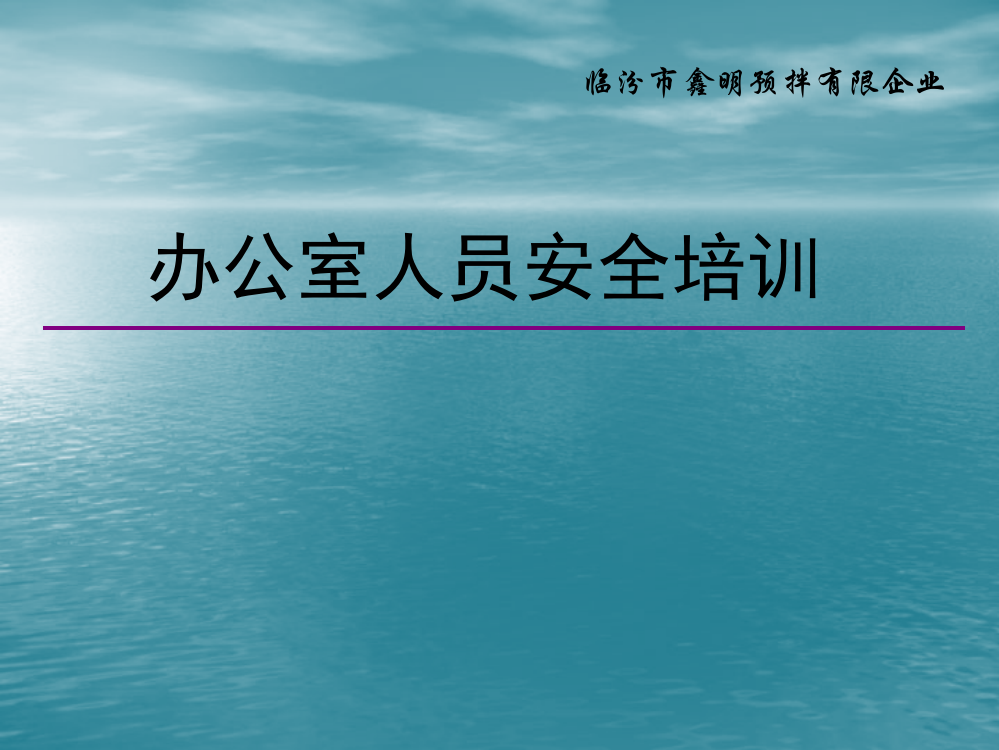 临汾市鑫明预拌有限企业

办公室人员安全培训